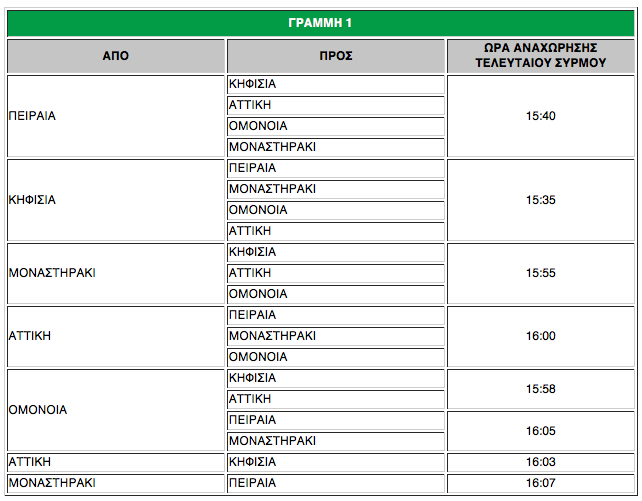 ΓΡΑΜΜΗ 1

| ΑΠΟ | ΠΡΟΣ | ΩΡΑ ΑΝΑΧΩΡΗΣΗΣ ΤΕΛΕΥΤΑΙΟΥ ΣΥΡΜΟΥ |
|---|---|---|
| ΠΕΙΡΑΙΑ | ΚΗΦΙΣΙΑ | 15:40 |
| | ΑΤΤΙΚΗ | |
| | ΟΜΟΝΟΙΑ | |
| | ΜΟΝΑΣΤΗΡΑΚΙ | |
| ΚΗΦΙΣΙΑ | ΠΕΙΡΑΙΑ | 15:35 |
| | ΜΟΝΑΣΤΗΡΑΚΙ | |
| | ΟΜΟΝΟΙΑ | |
| | ΑΤΤΙΚΗ | |
| ΜΟΝΑΣΤΗΡΑΚΙ | ΚΗΦΙΣΙΑ | 15:55 |
| | ΑΤΤΙΚΗ | |
| | ΟΜΟΝΟΙΑ | |
| ΑΤΤΙΚΗ | ΠΕΙΡΑΙΑ | 16:00 |
| | ΜΟΝΑΣΤΗΡΑΚΙ | |
| | ΟΜΟΝΟΙΑ | |
| ΟΜΟΝΟΙΑ | ΚΗΦΙΣΙΑ | 15:58 |
| | ΑΤΤΙΚΗ | |
| | ΠΕΙΡΑΙΑ | 16:05 |
| | ΜΟΝΑΣΤΗΡΑΚΙ | |
| ΑΤΤΙΚΗ | ΚΗΦΙΣΙΑ | 16:03 |
| ΜΟΝΑΣΤΗΡΑΚΙ | ΠΕΙΡΑΙΑ | 16:07 |